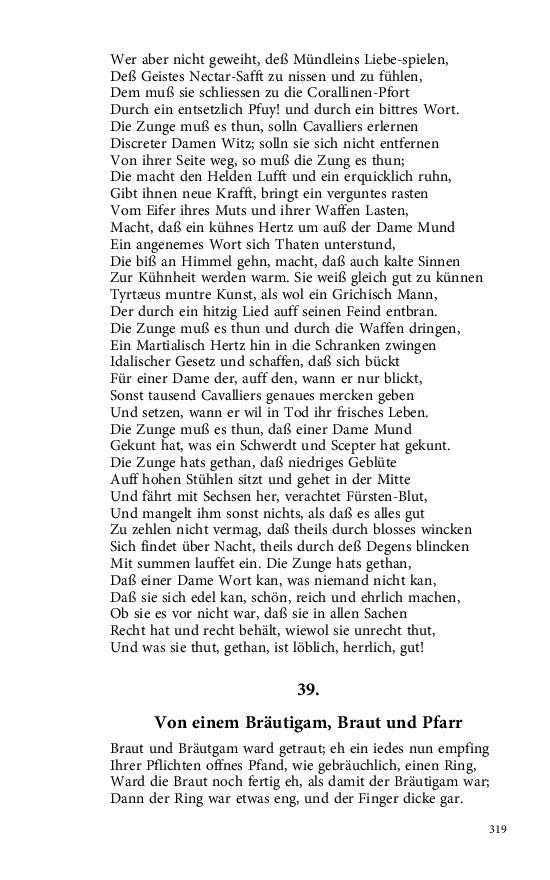 Wer aber nicht geweiht, deß Mündleins Liebe-spielen,
Deß Geistes Nectar-Safft zu nissen und zu fühlen,
Dem muß sie schliessen zu die Corallinen-Pfort
Durch ein entsetzlich Pfuy! und durch ein bittres Wort.
Die Zunge muß es thun, solln Cavalliers erlernen
Discreter Damen Witz; solln sie sich nicht entfernen
Von ihrer Seite weg, so muß die Zung es thun;
Die macht den Helden Lufft und ein erquicklich ruhn,
Gibt ihnen neue Krafft, bringt ein verguntes rasten
Vom Eifer ihres Muts und ihrer Waffen Lasten,
Macht, daß ein kühnes Hertz um auß der Dame Mund
Ein angenemes Wort sich Thaten unterstund,
Die biß an Himmel gehn, macht, daß auch kalte Sinnen
Zur Kühnheit werden warm. Sie weiß gleich gut zu künnen
Tyrtæus muntre Kunst, als wol ein Grichisch Mann,
Der durch ein hitzig Lied auff seinen Feind entbran.
Die Zunge muß es thun und durch die Waffen dringen,
Ein Martialisch Hertz hin in die Schranken zwingen
Idalischer Gesetz und schaffen, daß sich bückt
Für einer Dame der, auff den, wann er nur blickt,
Sonst tausend Cavalliers genaues mercken geben
Und setzen, wann er wil in Tod ihr frisches Leben.
Die Zunge muß es thun, daß einer Dame Mund
Gekunt hat, was ein Schwerdt und Scepter hat gekunt.
Die Zunge hats gethan, daß niedriges Geblüte
Auff hohen Stühlen sitzt und gehet in der Mitte
Und fährt mit Sechsen her, verachtet Fürsten-Blut,
Und mangelt ihm sonst nichts, als daß es alles gut
Zu zehlen nicht vermag, daß theils durch blosses wincken
Sich findet über Nacht, theils durch deß Degens blincken
Mit summen lauffet ein. Die Zunge hats gethan,
Daß einer Dame Wort kan, was niemand nicht kan,
Daß sie sich edel kan, schön, reich und ehrlich machen,
Ob sie es vor nicht war, daß sie in allen Sachen
Recht hat und recht behält, wiewol sie unrecht thut,
Und was sie thut, gethan, ist löblich, herrlich, gut!

39.

Von einem Bräutigam, Braut und Pfarr

Braut und Bräutgam ward getraut; eh ein iedes nun empfing
Ihrer Pflichten offnes Pfand, wie gebräuchlich, einen Ring,
Ward die Braut noch fertig eh, als damit der Bräutigam war;
Dann der Ring war etwas eng, und der Finger dicke gar.

319